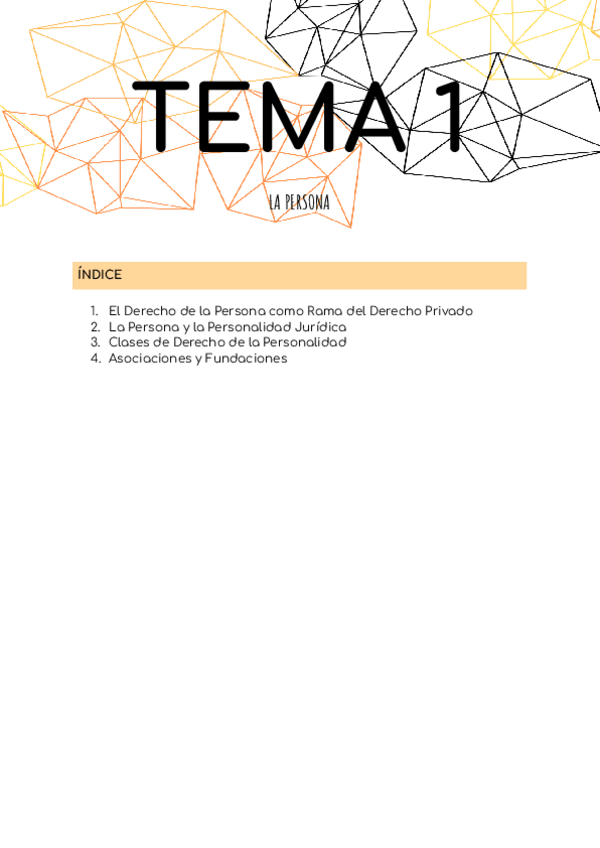 TEMA 1

LA PERSONA

ÍNDICE

1. El Derecho de la Persona como Rama del Derecho Privado
2. La Persona y la Personalidad Jurídica
3. Clases de Derecho de la Personalidad
4. Asociaciones y Fundaciones